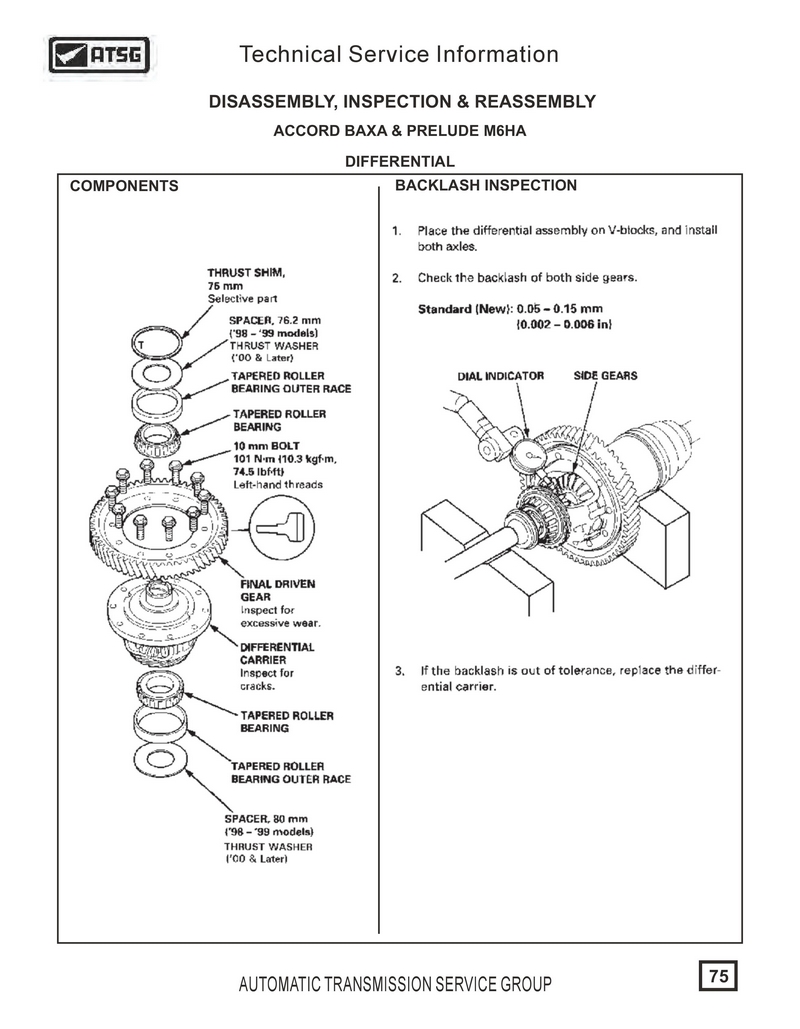 ATSG

Technical Service Information

DISASSEMBLY, INSPECTION & REASSEMBLY

ACCORD BAXA & PRELUDE M6HA

DIFFERENTIAL

COMPONENTS

THRUST SHIM, 75 mm
Selective part

SPACER, 76.2 mm
('98 – '99 models)
THRUST WASHER
('00 & Later)

T

TAPERED ROLLER BEARING OUTER RACE

TAPERED ROLLER BEARING

10 mm BOLT
101 N·m (10.3 kgf·m, 74.5 lbf·ft)
Left-hand threads

FINAL DRIVEN GEAR
Inspect for excessive wear.

DIFFERENTIAL CARRIER
Inspect for cracks.

TAPERED ROLLER BEARING

TAPERED ROLLER BEARING OUTER RACE

SPACER, 80 mm
('98 – '99 models)
THRUST WASHER
('00 & Later)

BACKLASH INSPECTION

1. Place the differential assembly on V-blocks, and install both axles.

2. Check the backlash of both side gears.

Standard (New): 0.05 – 0.15 mm
(0.002 – 0.006 in)

DIAL INDICATOR

SIDE GEARS

3. If the backlash is out of tolerance, replace the differential carrier.

AUTOMATIC TRANSMISSION SERVICE GROUP

75